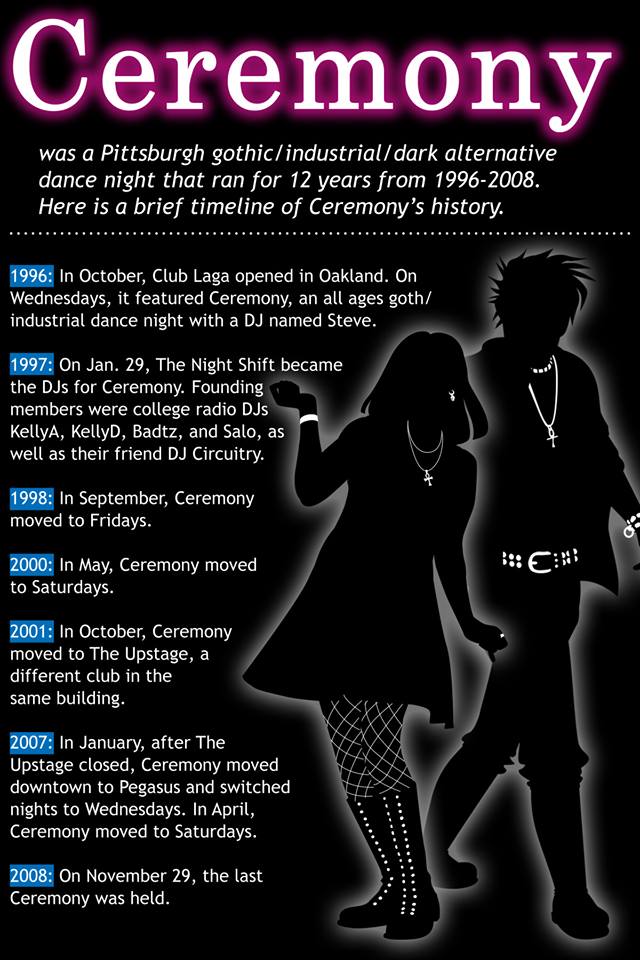 Ceremony

was a Pittsburgh gothic/industrial/dark alternative dance night that ran for 12 years from 1996-2008. Here is a brief timeline of Ceremony's history.

1996: In October, Club Laga opened in Oakland. On Wednesdays, it featured Ceremony, an all ages goth/industrial dance night with a DJ named Steve.

1997: On Jan. 29, The Night Shift became the DJs for Ceremony. Founding members were college radio DJs KellyA, KellyD, Badtz, and Salo, as well as their friend DJ Circuitry.

1998: In September, Ceremony moved to Fridays.

2000: In May, Ceremony moved to Saturdays.

2001: In October, Ceremony moved to The Upstage, a different club in the same building.

2007: In January, after The Upstage closed, Ceremony moved downtown to Pegasus and switched nights to Wednesdays. In April, Ceremony moved to Saturdays.

2008: On November 29, the last Ceremony was held.